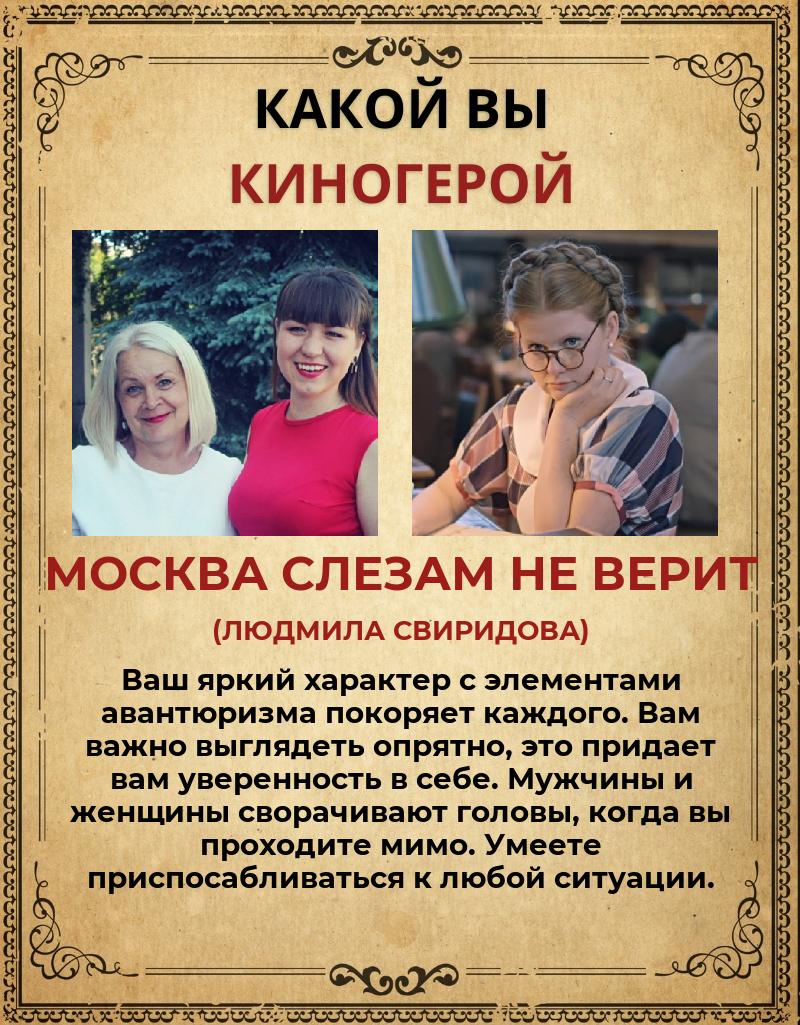 КАКОЙ ВЫ
КИНОГЕРОЙ

МОСКВА СЛЕЗАМ НЕ ВЕРИТ
(ЛЮДМИЛА СВИРИДОВА)

Ваш яркий характер с элементами авантюризма покоряет каждого. Вам важно выглядеть опрятно, это придает вам уверенность в себе. Мужчины и женщины сворачивают головы, когда вы проходите мимо. Умеете приспосабливаться к любой ситуации.